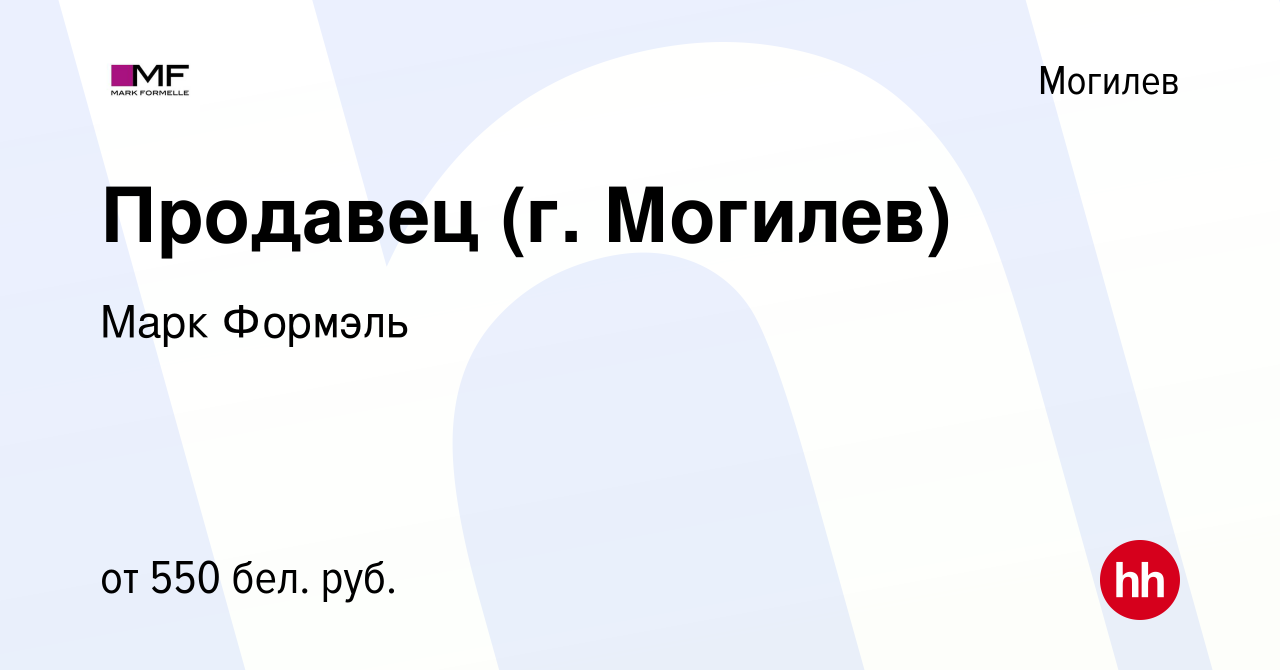 MF
MARK FORMELLE

Могилев

Продавец (г. Могилев)

Марк Формэль

от 550 бел. руб.

hh